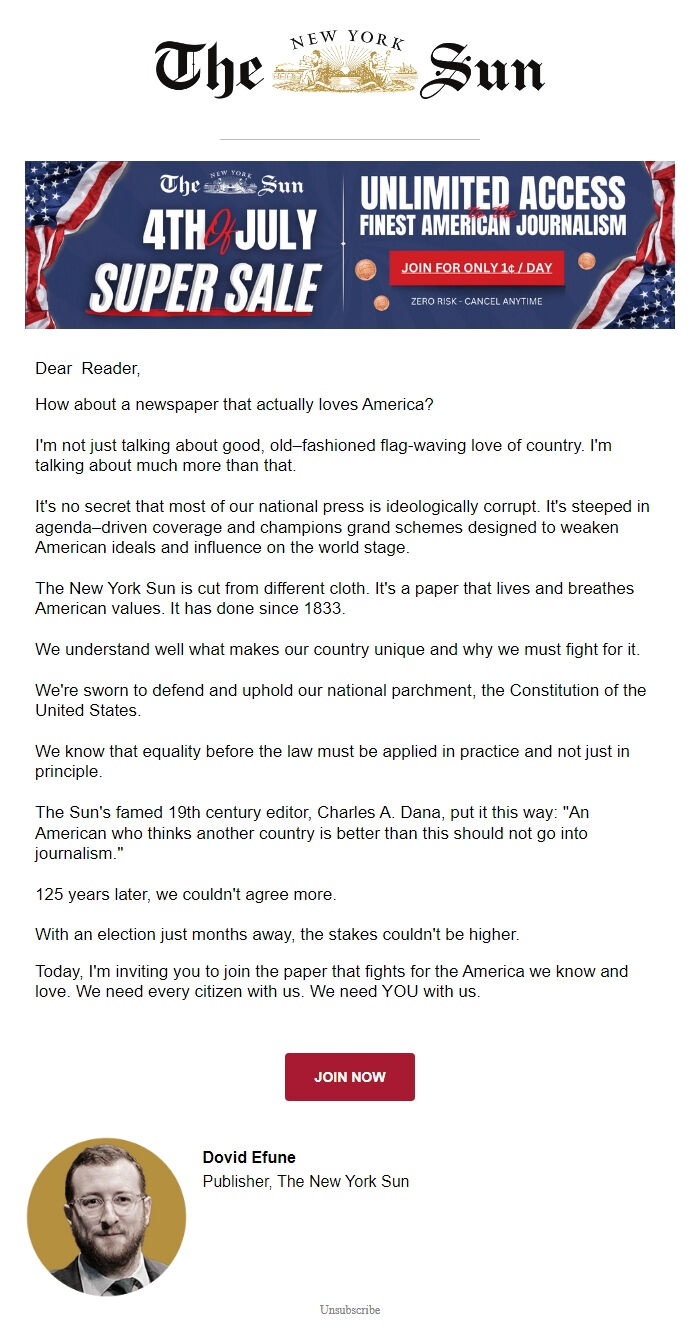 The NEW YORK Sun

The NEW YORK Sun
4TH Of JULY
SUPER SALE

UNLIMITED ACCESS
to the
FINEST AMERICAN JOURNALISM

JOIN FOR ONLY 1¢ / DAY

ZERO RISK - CANCEL ANYTIME

Dear Reader,

How about a newspaper that actually loves America?

I'm not just talking about good, old–fashioned flag-waving love of country. I'm talking about much more than that.

It's no secret that most of our national press is ideologically corrupt. It's steeped in agenda–driven coverage and champions grand schemes designed to weaken American ideals and influence on the world stage.

The New York Sun is cut from different cloth. It's a paper that lives and breathes American values. It has done since 1833.

We understand well what makes our country unique and why we must fight for it.

We're sworn to defend and uphold our national parchment, the Constitution of the United States.

We know that equality before the law must be applied in practice and not just in principle.

The Sun's famed 19th century editor, Charles A. Dana, put it this way: "An American who thinks another country is better than this should not go into journalism."

125 years later, we couldn't agree more.

With an election just months away, the stakes couldn't be higher.

Today, I'm inviting you to join the paper that fights for the America we know and love. We need every citizen with us. We need YOU with us.

JOIN NOW

Dovid Efune
Publisher, The New York Sun

Unsubscribe